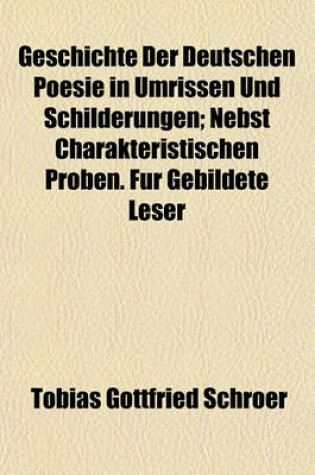 Geschichte Der Deutschen Poesie in Umrissen Und Schilderungen; Nebst Charakteristischen Proben. Fur Gebildete Leser

Tobias Gottfried Schroer